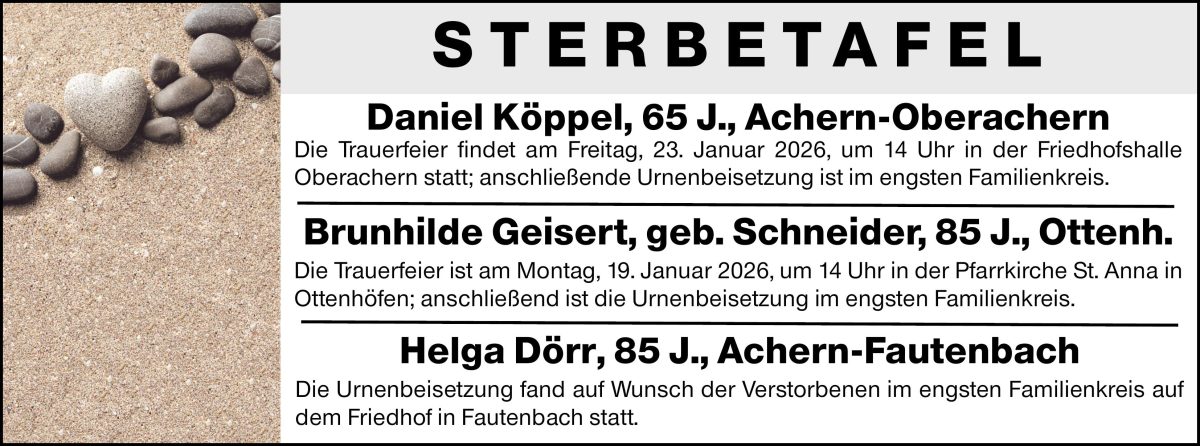 STERBETAFEL

Daniel Köppel, 65 J., Achern-Oberachern

Die Trauerfeier findet am Freitag, 23. Januar 2026, um 14 Uhr in der Friedhofshalle Oberachern statt; anschließende Urnenbeisetzung ist im engsten Familienkreis.

Brunhilde Geisert, geb. Schneider, 85 J., Ottenh.

Die Trauerfeier ist am Montag, 19. Januar 2026, um 14 Uhr in der Pfarrkirche St. Anna in Ottenhöfen; anschließend ist die Urnenbeisetzung im engsten Familienkreis.

Helga Dörr, 85 J., Achern-Fautenbach

Die Urnenbeisetzung fand auf Wunsch der Verstorbenen im engsten Familienkreis auf dem Friedhof in Fautenbach statt.